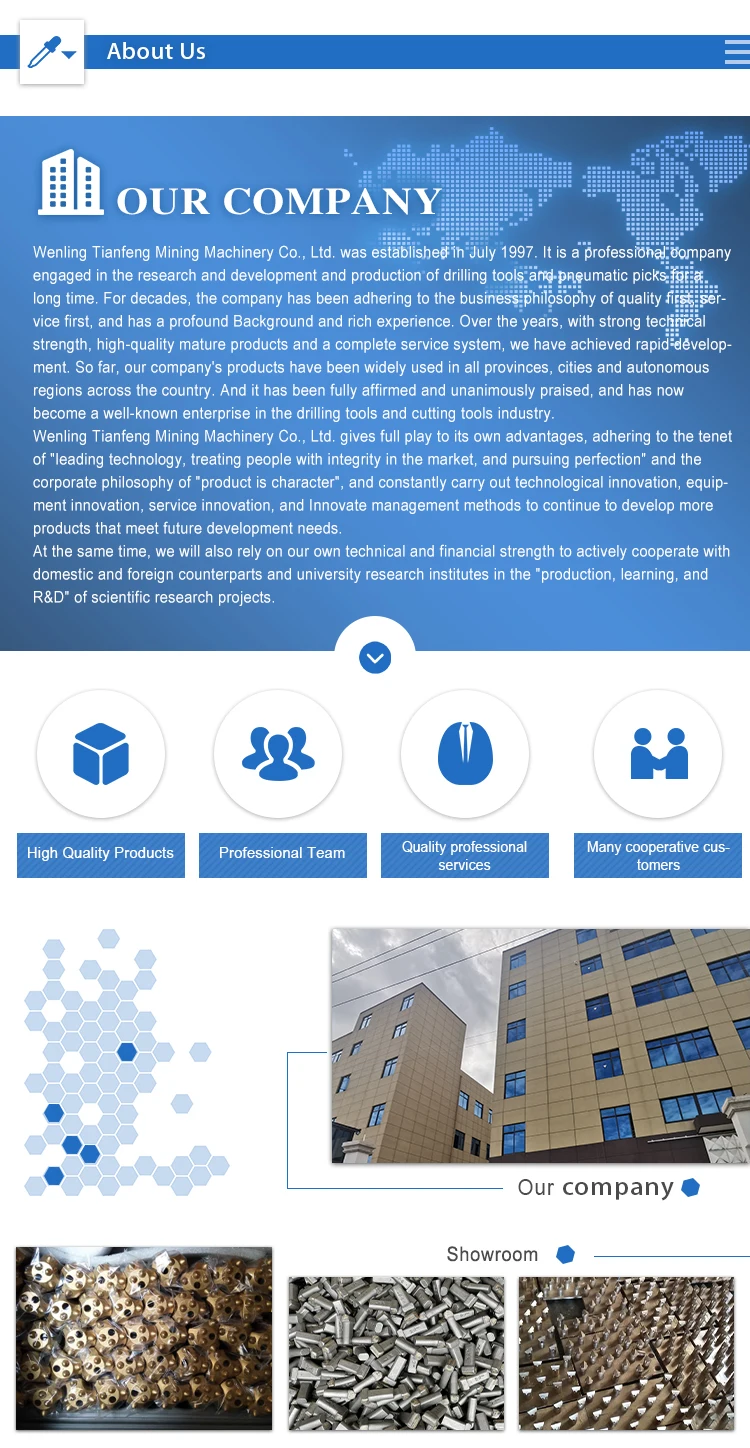 About Us

OUR COMPANY

Wenling Tianfeng Mining Machinery Co., Ltd. was established in July 1997. It is a professional company engaged in the research and development and production of drilling tools and pneumatic picks for a long time. For decades, the company has been adhering to the business philosophy of quality first, service first, and has a profound Background and rich experience. Over the years, with strong technical strength, high-quality mature products and a complete service system, we have achieved rapid development. So far, our company's products have been widely used in all provinces, cities and autonomous regions across the country. And it has been fully affirmed and unanimously praised, and has now become a well-known enterprise in the drilling tools and cutting tools industry.
Wenling Tianfeng Mining Machinery Co., Ltd. gives full play to its own advantages, adhering to the tenet of "leading technology, treating people with integrity in the market, and pursuing perfection" and the corporate philosophy of "product is character", and constantly carry out technological innovation, equipment innovation, service innovation, and Innovate management methods to continue to develop more products that meet future development needs.
At the same time, we will also rely on our own technical and financial strength to actively cooperate with domestic and foreign counterparts and university research institutes in the "production, learning, and R&D" of scientific research projects.

High Quality Products

Professional Team

Quality professional services

Many cooperative customers

Our company

Showroom